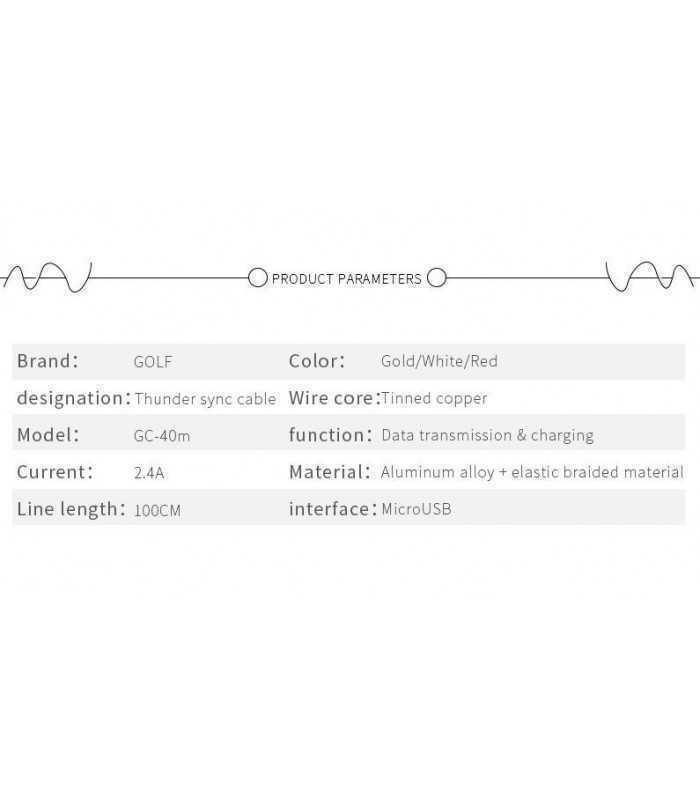 PRODUCT PARAMETERS

Brand: GOLF

designation: Thunder sync cable

Model: GC-40m

Current: 2.4A

Line length: 100CM

Color: Gold/White/Red

Wire core: Tinned copper

function: Data transmission & charging

Material: Aluminum alloy + elastic braided material

interface: MicroUSB